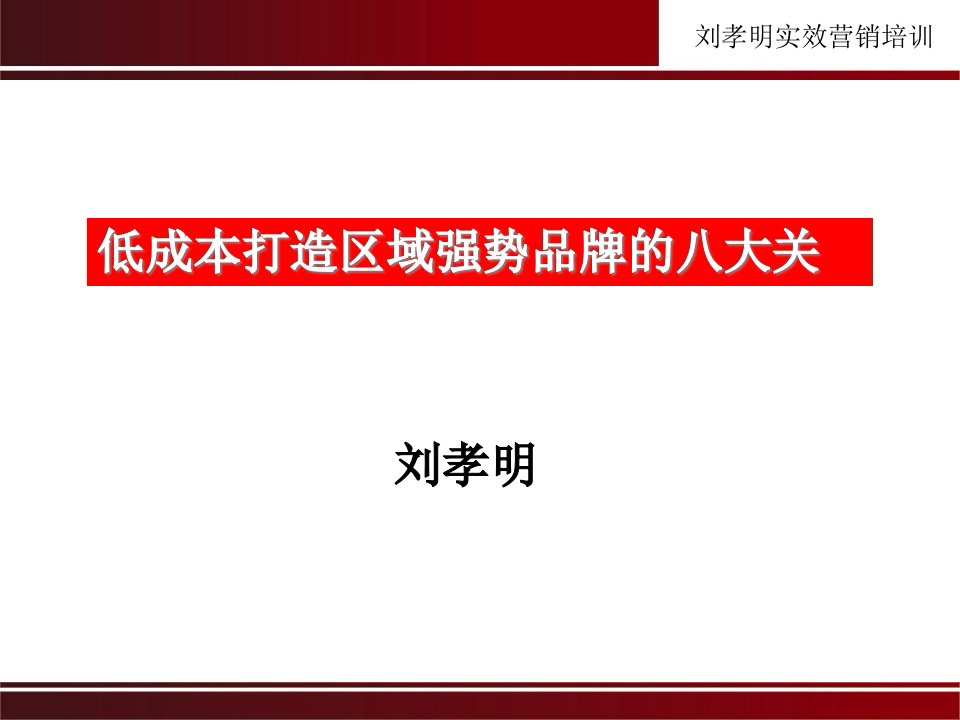 刘孝明实效营销培训

低成本打造区域强势品牌的八大关

刘孝明